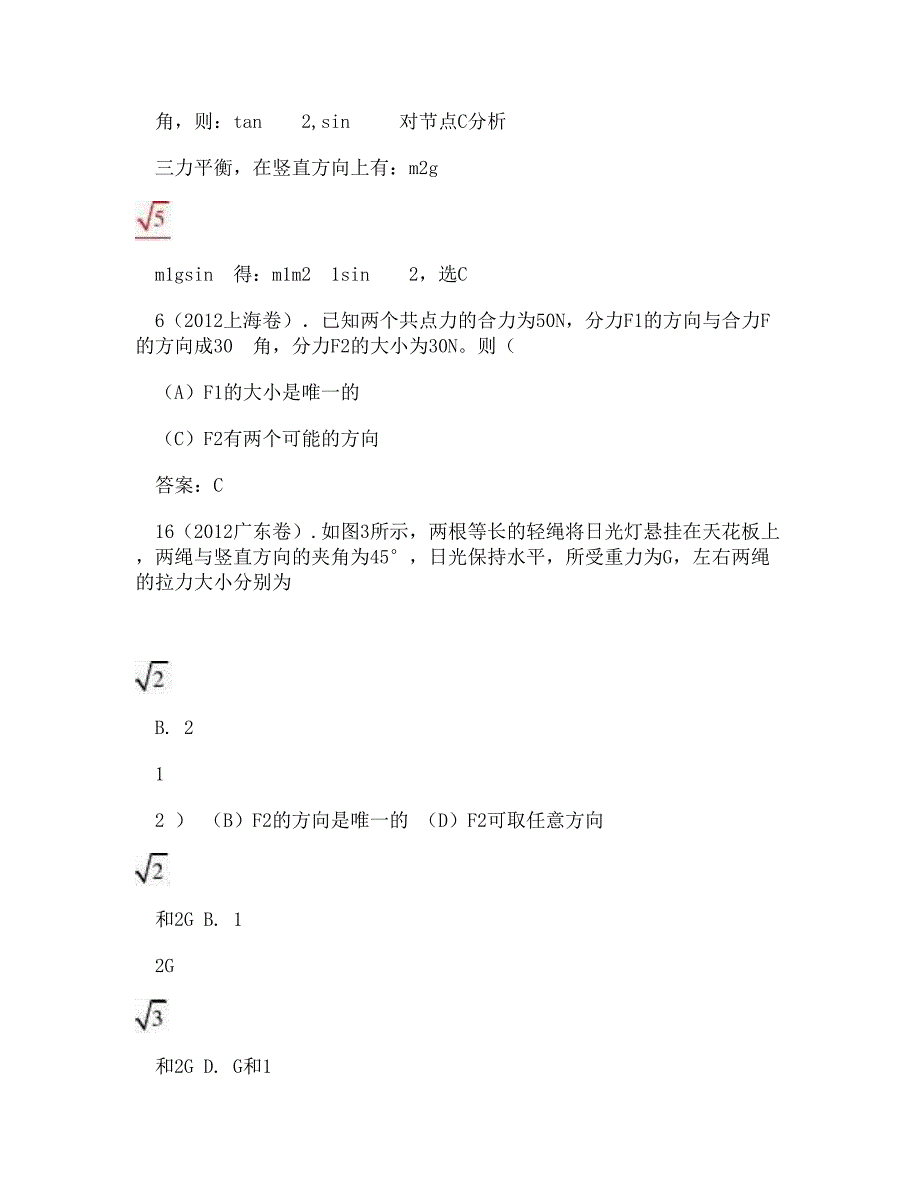 角，则：tan 2,sin 对节点C分析

三力平衡，在竖直方向上有：m2g

$\sqrt{5}$

m1gsin 得：m1m2 1sin 2，选C

6（2012上海卷）．已知两个共点力的合力为50N，分力F1的方向与合力F的方向成30 角，分力F2的大小为30N。则（

（A）F1的大小是唯一的

（C）F2有两个可能的方向

答案：C

16（2012广东卷）．如图3所示，两根等长的轻绳将日光灯悬挂在天花板上，两绳与竖直方向的夹角为45°，日光保持水平，所受重力为G，左右两绳的拉力大小分别为

$\sqrt{2}$

B. 2

1

2 ） （B）F2的方向是唯一的 （D）F2可取任意方向

$\sqrt{2}$

和2G B. 1

2G

$\sqrt{3}$

和2G D. G和1